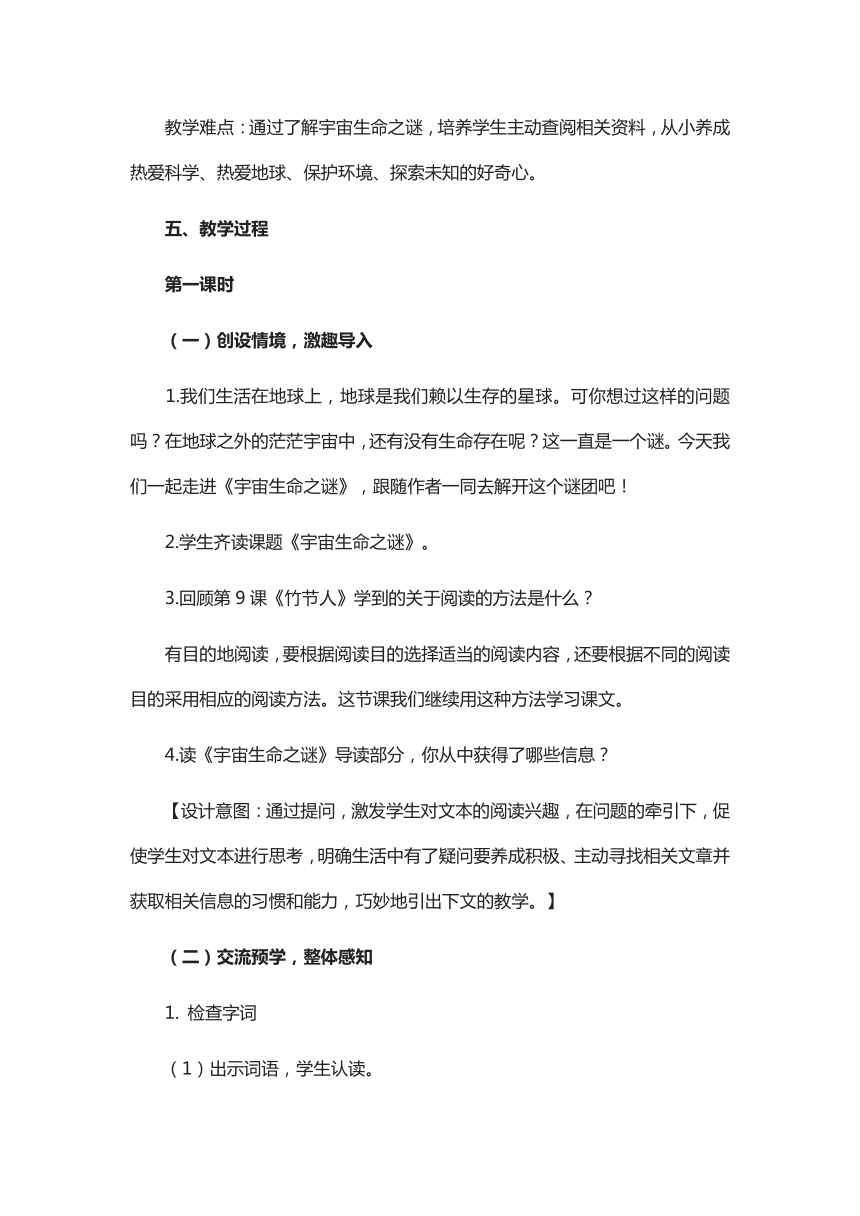 教学难点：通过了解宇宙生命之谜，培养学生主动查阅相关资料，从小养成热爱科学、热爱地球、保护环境、探索未知的好奇心。

五、教学过程

第一课时

（一）创设情境，激趣导入

1.我们生活在地球上，地球是我们赖以生存的星球。可你想过这样的问题吗？在地球之外的茫茫宇宙中，还有没有生命存在呢？这一直是一个谜。今天我们一起走进《宇宙生命之谜》，跟随作者一同去解开这个谜团吧！

2.学生齐读课题《宇宙生命之谜》。

3.回顾第 9 课《竹节人》学到的关于阅读的方法是什么？

有目的地阅读，要根据阅读目的选择适当的阅读内容，还要根据不同的阅读目的采用相应的阅读方法。这节课我们继续用这种方法学习课文。

4.读《宇宙生命之谜》导读部分，你从中获得了哪些信息？

【设计意图：通过提问，激发学生对文本的阅读兴趣，在问题的牵引下，促使学生对文本进行思考，明确生活中有了疑问要养成积极、主动寻找相关文章并获取相关信息的习惯和能力，巧妙地引出下文的教学。】

（二）交流预学，整体感知

1. 检查字词

（1）出示词语，学生认读。